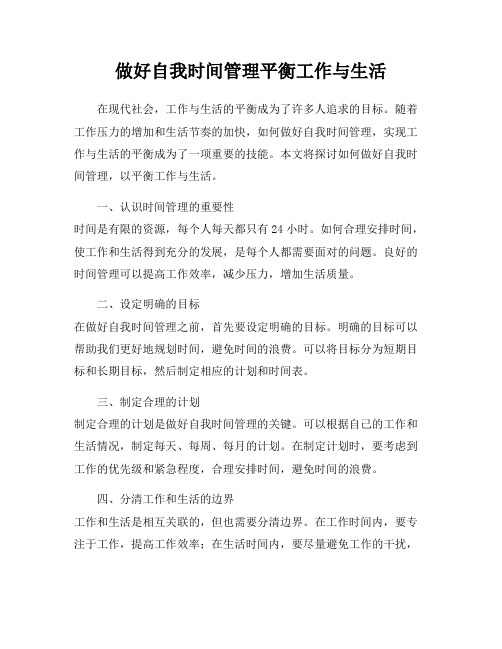 做好自我时间管理平衡工作与生活

在现代社会，工作与生活的平衡成为了许多人追求的目标。随着工作压力的增加和生活节奏的加快，如何做好自我时间管理，实现工作与生活的平衡成为了一项重要的技能。本文将探讨如何做好自我时间管理，以平衡工作与生活。

一、认识时间管理的重要性
时间是有限的资源，每个人每天都只有 24 小时。如何合理安排时间，使工作和生活得到充分的发展，是每个人都需要面对的问题。良好的时间管理可以提高工作效率，减少压力，增加生活质量。

二、设定明确的目标
在做好自我时间管理之前，首先要设定明确的目标。明确的目标可以帮助我们更好地规划时间，避免时间的浪费。可以将目标分为短期目标和长期目标，然后制定相应的计划和时间表。

三、制定合理的计划
制定合理的计划是做好自我时间管理的关键。可以根据自己的工作和生活情况，制定每天、每周、每月的计划。在制定计划时，要考虑到工作的优先级和紧急程度，合理安排时间，避免时间的浪费。

四、分清工作和生活的边界
工作和生活是相互关联的，但也需要分清边界。在工作时间内，要专注于工作，提高工作效率；在生活时间内，要尽量避免工作的干扰，